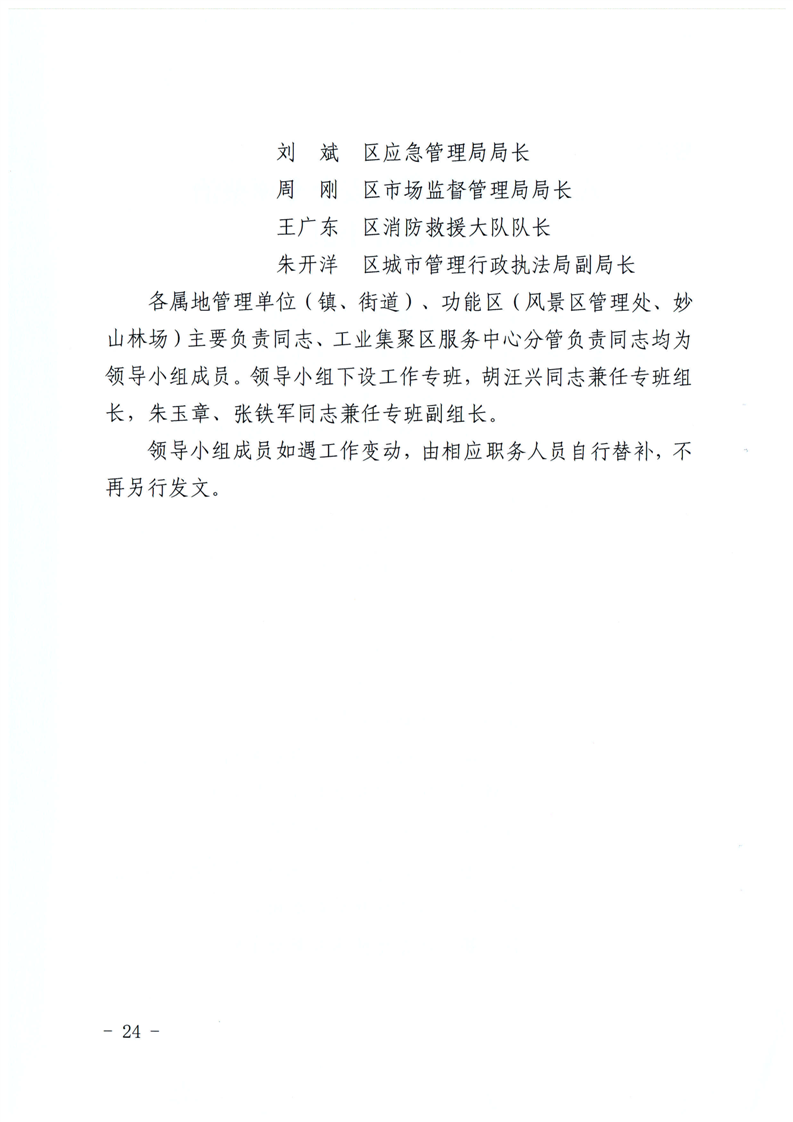 刘　斌　区应急管理局局长
周　刚　区市场监督管理局局长
王广东　区消防救援大队队长
朱开洋　区城市管理行政执法局副局长

各属地管理单位（镇、街道）、功能区（风景区管理处、妙山林场）主要负责同志、工业集聚区服务中心分管负责同志均为领导小组成员。领导小组下设工作专班，胡汪兴同志兼任专班组长，朱玉章、张铁军同志兼任专班副组长。

领导小组成员如遇工作变动，由相应职务人员自行替补，不再另行发文。

－ 24 －